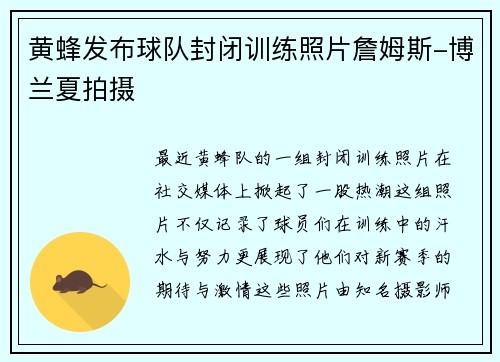 黄蜂发布球队封闭训练照片詹姆斯-博兰夏拍摄

最近黄蜂队的一组封闭训练照片在社交媒体上掀起了一股热潮这组照片不仅记录了球员们在训练中的汗水与努力更展现了他们对新赛季的期待与激情这些照片由知名摄影师